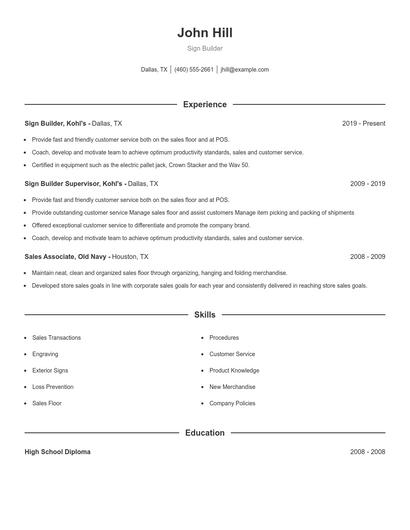 John Hill

Sign Builder

Dallas, TX | (460) 555-2661 | jhill@example.com

Experience

Sign Builder, Kohl's - Dallas, TX 2019 - Present

- Provide fast and friendly customer service both on the sales floor and at POS.
- Coach, develop and motivate team to achieve optimum productivity standards, sales and customer service.
- Certified in equipment such as the electric pallet jack, Crown Stacker and the Wav 50.

Sign Builder Supervisor, Kohl's - Dallas, TX 2009 - 2019

- Provide fast and friendly customer service both on the sales floor and at POS.
- Provide outstanding customer service Manage sales floor and assist customers Manage item picking and packing of shipments
- Offered exceptional customer service to differentiate and promote the company brand.
- Coach, develop and motivate team to achieve optimum productivity standards, sales and customer service.

Sales Associate, Old Navy - Houston, TX 2008 - 2009

- Maintain neat, clean and organized sales floor through organizing, hanging and folding merchandise.
- Developed store sales goals in line with corporate sales goals for each year and consistently delivered in reaching store sales goals.

Skills

- Sales Transactions
- Engraving
- Exterior Signs
- Loss Prevention
- Sales Floor

- Procedures
- Customer Service
- Product Knowledge
- New Merchandise
- Company Policies

Education

High School Diploma 2008 - 2008